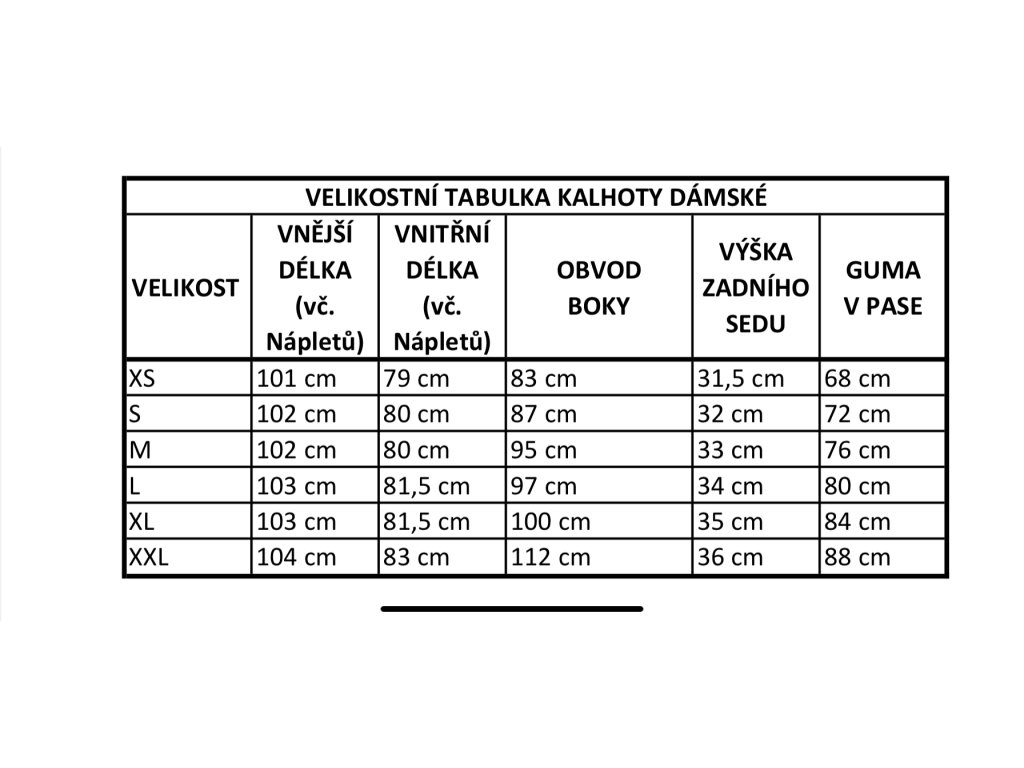 VELIKOSTNÍ TABULKA KALHOTY DÁMSKÉ

| VELIKOST | VNĚJŠÍ DÉLKA (vč. Nápletů) | VNITŘNÍ DÉLKA (vč. Nápletů) | OBVOD BOKY | VÝŠKA ZADNÍHO SEDU | GUMA V PASE |
|---|---|---|---|---|---|
| XS | 101 cm | 79 cm | 83 cm | 31,5 cm | 68 cm |
| S | 102 cm | 80 cm | 87 cm | 32 cm | 72 cm |
| M | 102 cm | 80 cm | 95 cm | 33 cm | 76 cm |
| L | 103 cm | 81,5 cm | 97 cm | 34 cm | 80 cm |
| XL | 103 cm | 81,5 cm | 100 cm | 35 cm | 84 cm |
| XXL | 104 cm | 83 cm | 112 cm | 36 cm | 88 cm |